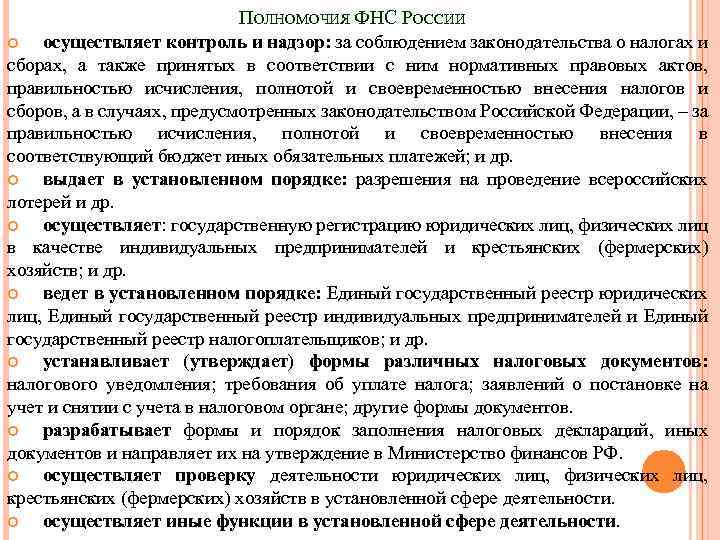 Полномочия ФНС России

осуществляет контроль и надзор: за соблюдением законодательства о налогах и сборах, а также принятых в соответствии с ним нормативных правовых актов, правильностью исчисления, полнотой и своевременностью внесения налогов и сборов, а в случаях, предусмотренных законодательством Российской Федерации, – за правильностью исчисления, полнотой и своевременностью внесения в соответствующий бюджет иных обязательных платежей; и др.

выдает в установленном порядке: разрешения на проведение всероссийских лотерей и др.

осуществляет: государственную регистрацию юридических лиц, физических лиц в качестве индивидуальных предпринимателей и крестьянских (фермерских) хозяйств; и др.

ведет в установленном порядке: Единый государственный реестр юридических лиц, Единый государственный реестр индивидуальных предпринимателей и Единый государственный реестр налогоплательщиков; и др.

устанавливает (утверждает) формы различных налоговых документов: налогового уведомления; требования об уплате налога; заявлений о постановке на учет и снятии с учета в налоговом органе; другие формы документов.

разрабатывает формы и порядок заполнения налоговых деклараций, иных документов и направляет их на утверждение в Министерство финансов РФ.

осуществляет проверку деятельности юридических лиц, физических лиц, крестьянских (фермерских) хозяйств в установленной сфере деятельности.

осуществляет иные функции в установленной сфере деятельности.